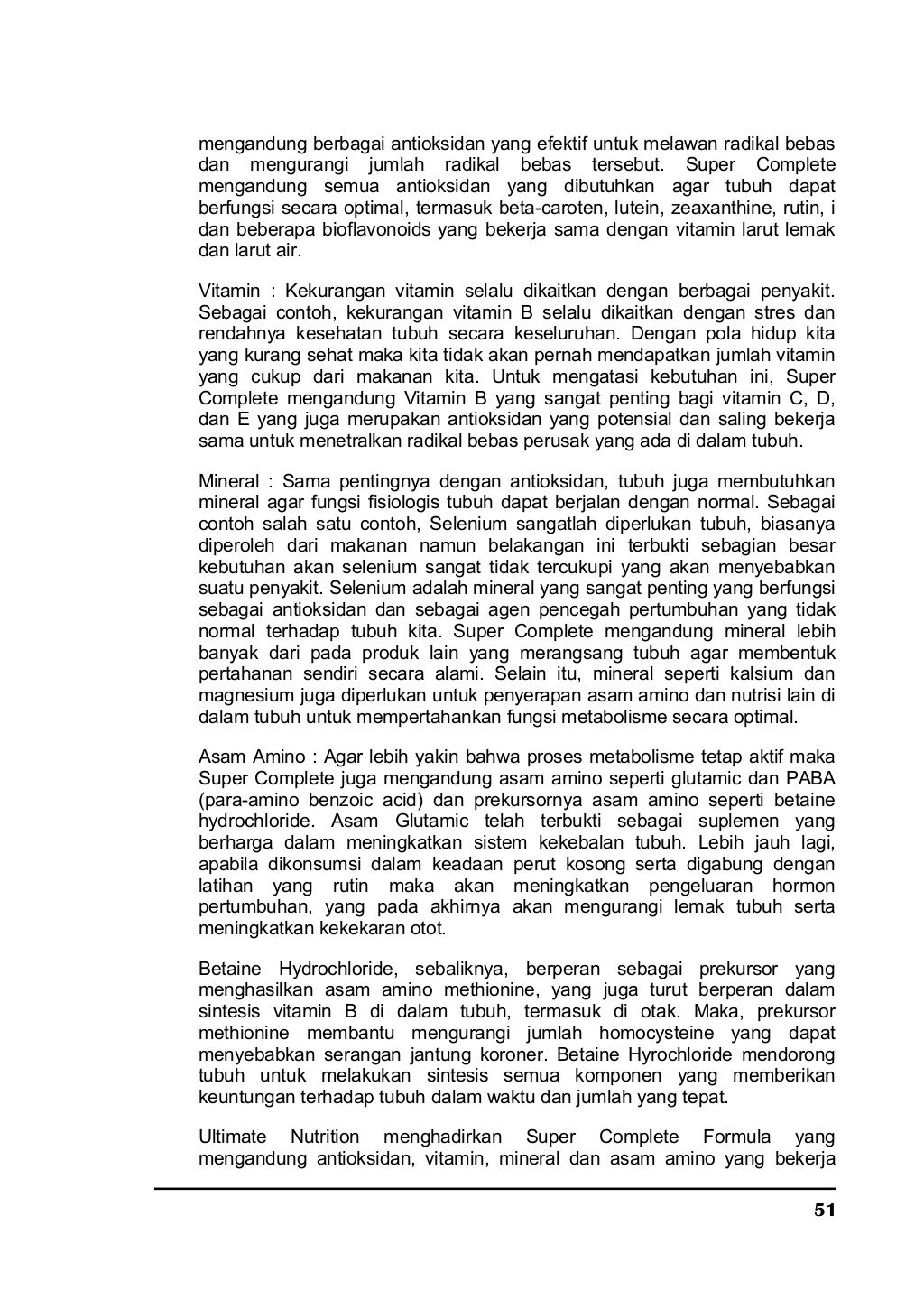 mengandung berbagai antioksidan yang efektif untuk melawan radikal bebas dan mengurangi jumlah radikal bebas tersebut. Super Complete mengandung semua antioksidan yang dibutuhkan agar tubuh dapat berfungsi secara optimal, termasuk beta-caroten, lutein, zeaxanthine, rutin, i dan beberapa bioflavonoids yang bekerja sama dengan vitamin larut lemak dan larut air.

Vitamin : Kekurangan vitamin selalu dikaitkan dengan berbagai penyakit. Sebagai contoh, kekurangan vitamin B selalu dikaitkan dengan stres dan rendahnya kesehatan tubuh secara keseluruhan. Dengan pola hidup kita yang kurang sehat maka kita tidak akan pernah mendapatkan jumlah vitamin yang cukup dari makanan kita. Untuk mengatasi kebutuhan ini, Super Complete mengandung Vitamin B yang sangat penting bagi vitamin C, D, dan E yang juga merupakan antioksidan yang potensial dan saling bekerja sama untuk menetralkan radikal bebas perusak yang ada di dalam tubuh.

Mineral : Sama pentingnya dengan antioksidan, tubuh juga membutuhkan mineral agar fungsi fisiologis tubuh dapat berjalan dengan normal. Sebagai contoh salah satu contoh, Selenium sangatlah diperlukan tubuh, biasanya diperoleh dari makanan namun belakangan ini terbukti sebagian besar kebutuhan akan selenium sangat tidak tercukupi yang akan menyebabkan suatu penyakit. Selenium adalah mineral yang sangat penting yang berfungsi sebagai antioksidan dan sebagai agen pencegah pertumbuhan yang tidak normal terhadap tubuh kita. Super Complete mengandung mineral lebih banyak dari pada produk lain yang merangsang tubuh agar membentuk pertahanan sendiri secara alami. Selain itu, mineral seperti kalsium dan magnesium juga diperlukan untuk penyerapan asam amino dan nutrisi lain di dalam tubuh untuk mempertahankan fungsi metabolisme secara optimal.

Asam Amino : Agar lebih yakin bahwa proses metabolisme tetap aktif maka Super Complete juga mengandung asam amino seperti glutamic dan PABA (para-amino benzoic acid) dan prekursornya asam amino seperti betaine hydrochloride. Asam Glutamic telah terbukti sebagai suplemen yang berharga dalam meningkatkan sistem kekebalan tubuh. Lebih jauh lagi, apabila dikonsumsi dalam keadaan perut kosong serta digabung dengan latihan yang rutin maka akan meningkatkan pengeluaran hormon pertumbuhan, yang pada akhirnya akan mengurangi lemak tubuh serta meningkatkan kekekaran otot.

Betaine Hydrochloride, sebaliknya, berperan sebagai prekursor yang menghasilkan asam amino methionine, yang juga turut berperan dalam sintesis vitamin B di dalam tubuh, termasuk di otak. Maka, prekursor methionine membantu mengurangi jumlah homocysteine yang dapat menyebabkan serangan jantung koroner. Betaine Hyrochloride mendorong tubuh untuk melakukan sintesis semua komponen yang memberikan keuntungan terhadap tubuh dalam waktu dan jumlah yang tepat.

Ultimate Nutrition menghadirkan Super Complete Formula yang mengandung antioksidan, vitamin, mineral dan asam amino yang bekerja

51